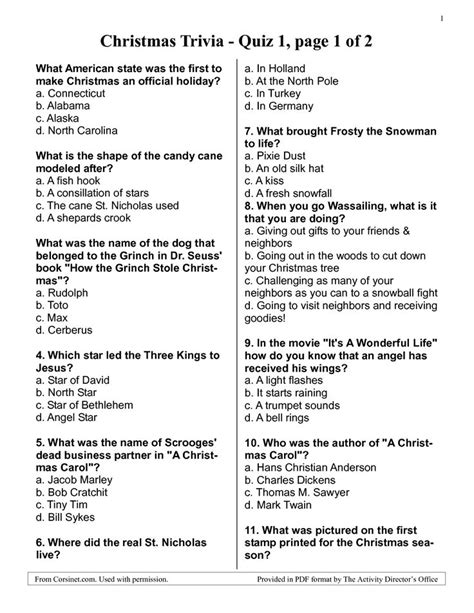 1

Christmas Trivia - Quiz 1, page 1 of 2

What American state was the first to make Christmas an official holiday?
a. Connecticut
b. Alabama
c. Alaska
d. North Carolina

What is the shape of the candy cane modeled after?
a. A fish hook
b. A consillation of stars
c. The cane St. Nicholas used
d. A shepards crook

What was the name of the dog that belonged to the Grinch in Dr. Seuss' book "How the Grinch Stole Christmas"?
a. Rudolph
b. Toto
c. Max
d. Cerberus

4. Which star led the Three Kings to Jesus?
a. Star of David
b. North Star
c. Star of Bethlehem
d. Angel Star

5. What was the name of Scrooges' dead business partner in "A Christmas Carol"?
a. Jacob Marley
b. Bob Cratchit
c. Tiny Tim
d. Bill Sykes

6. Where did the real St. Nicholas live?

a. In Holland
b. At the North Pole
c. In Turkey
d. In Germany

7. What brought Frosty the Snowman to life?
a. Pixie Dust
b. An old silk hat
c. A kiss
d. A fresh snowfall

8. When you go Wassailing, what is it that you are doing?
a. Giving out gifts to your friends & neighbors
b. Going out in the woods to cut down your Christmas tree
c. Challenging as many of your neighbors as you can to a snowball fight
d. Going to visit neighbors and receiving goodies!

9. In the movie "It's A Wonderful Life" how do you know that an angel has received his wings?
a. A light flashes
b. It starts raining
c. A trumpet sounds
d. A bell rings

10. Who was the author of "A Christmas Carol"?
a. Hans Christian Anderson
b. Charles Dickens
c. Thomas M. Sawyer
d. Mark Twain

11. What was pictured on the first stamp printed for the Christmas season?

From Corsinet.com. Used with permission.
Provided in PDF format by The Activity Director's Office